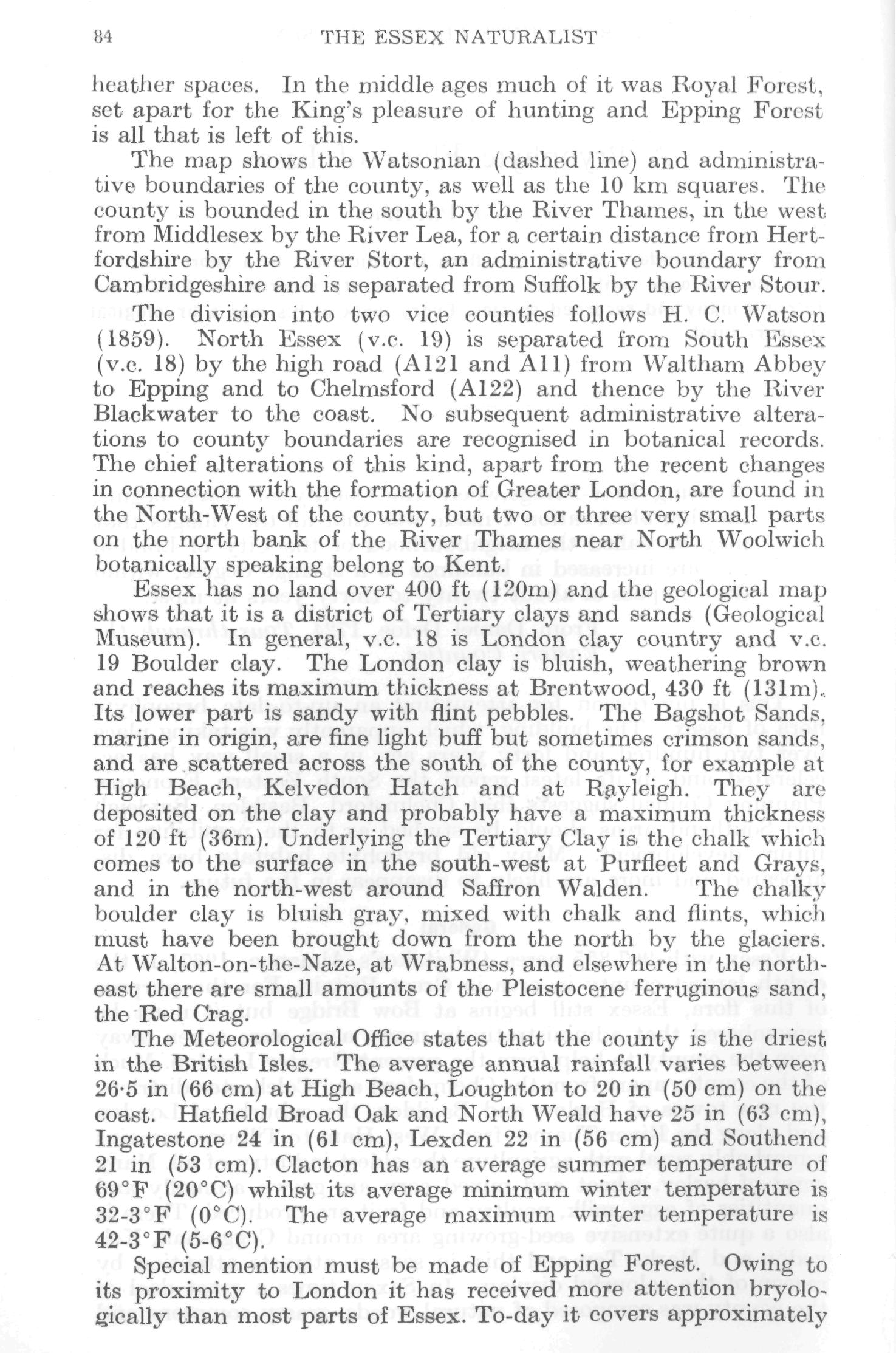 84 THE ESSEX NATURALIST

heather spaces. In the middle ages much of it was Royal Forest, set apart for the King's pleasure of hunting and Epping Forest is all that is left of this.

The map shows the Watsonian (dashed line) and administrative boundaries of the county, as well as the 10 km squares. The county is bounded in the south by the River Thames, in the west from Middlesex by the River Lea, for a certain distance from Hertfordshire by the River Stort, an administrative boundary from Cambridgeshire and is separated from Suffolk by the River Stour.

The division into two vice counties follows H. C. Watson (1859). North Essex (v.c. 19) is separated from South Essex (v.c. 18) by the high road (A121 and A11) from Waltham Abbey to Epping and to Chelmsford (A122) and thence by the River Blackwater to the coast. No subsequent administrative alterations to county boundaries are recognised in botanical records. The chief alterations of this kind, apart from the recent changes in connection with the formation of Greater London, are found in the North-West of the county, but two or three very small parts on the north bank of the River Thames near North Woolwich botanically speaking belong to Kent.

Essex has no land over 400 ft (120m) and the geological map shows that it is a district of Tertiary clays and sands (Geological Museum). In general, v.c. 18 is London clay country and v.c. 19 Boulder clay. The London clay is bluish, weathering brown and reaches its maximum thickness at Brentwood, 430 ft (131m). Its lower part is sandy with flint pebbles. The Bagshot Sands, marine in origin, are fine light buff but sometimes crimson sands, and are scattered across the south of the county, for example at High Beach, Kelvedon Hatch and at Rayleigh. They are deposited on the clay and probably have a maximum thickness of 120 ft (36m). Underlying the Tertiary Clay is the chalk which comes to the surface in the south-west at Purfleet and Grays, and in the north-west around Saffron Walden. The chalky boulder clay is bluish gray, mixed with chalk and flints, which must have been brought down from the north by the glaciers. At Walton-on-the-Naze, at Wrabness, and elsewhere in the north-east there are small amounts of the Pleistocene ferruginous sand, the Red Crag.

The Meteorological Office states that the county is the driest in the British Isles. The average annual rainfall varies between 26·5 in (66 cm) at High Beach, Loughton to 20 in (50 cm) on the coast. Hatfield Broad Oak and North Weald have 25 in (63 cm), Ingatestone 24 in (61 cm), Lexden 22 in (56 cm) and Southend 21 in (53 cm). Clacton has an average summer temperature of 69°F (20°C) whilst its average minimum winter temperature is 32-3°F (0°C). The average maximum winter temperature is 42-3°F (5-6°C).

Special mention must be made of Epping Forest. Owing to its proximity to London it has received more attention bryologically than most parts of Essex. To-day it covers approximately